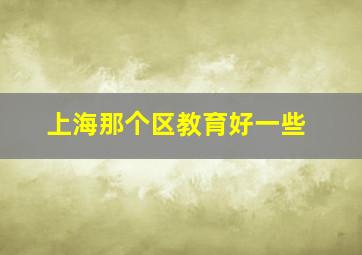 上海那个区教育好一些